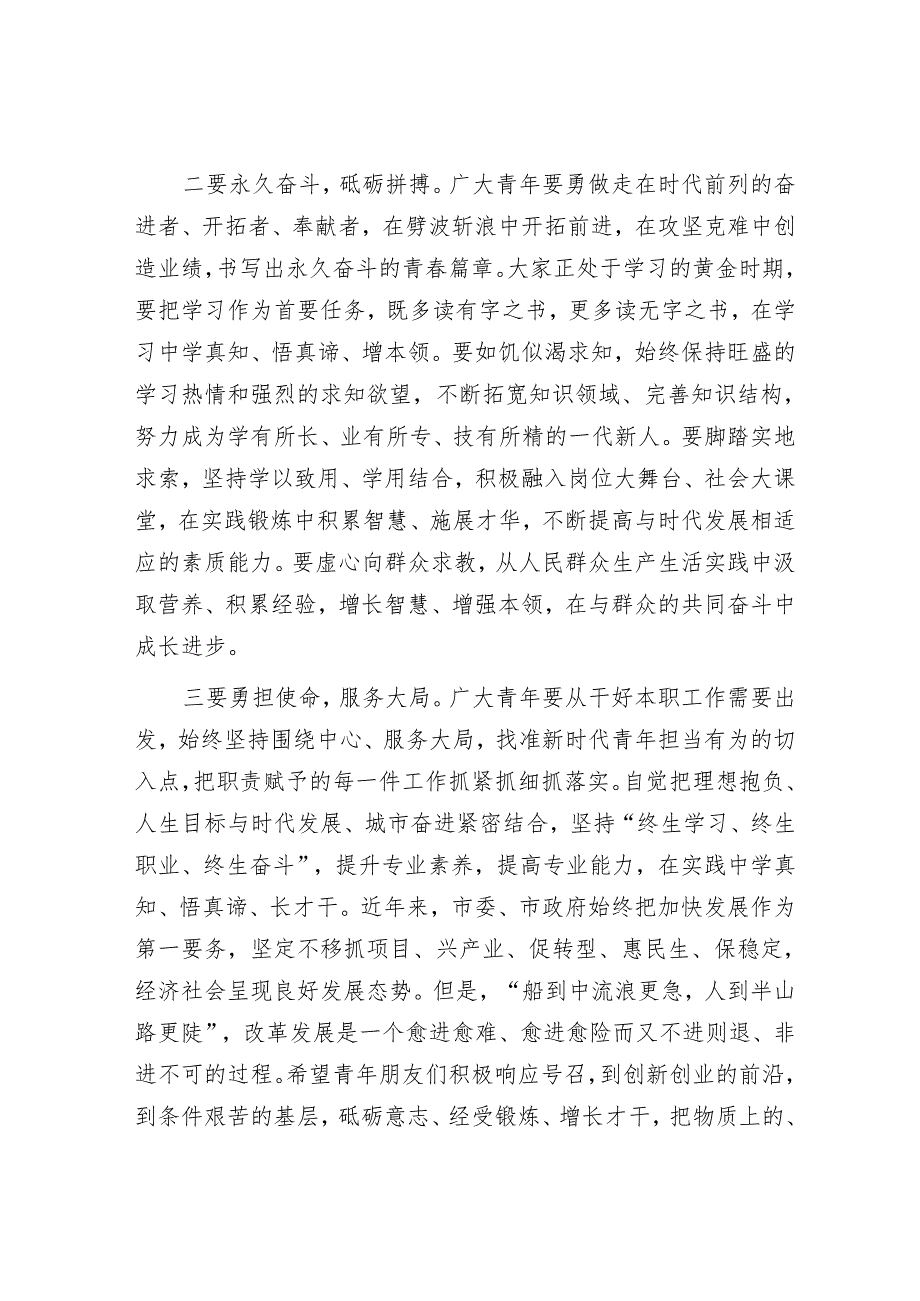 二要永久奋斗，砥砺拼搏。广大青年要勇做走在时代前列的奋进者、开拓者、奉献者，在劈波斩浪中开拓前进，在攻坚克难中创造业绩，书写出永久奋斗的青春篇章。大家正处于学习的黄金时期，要把学习作为首要任务，既多读有字之书，更多读无字之书，在学习中学真知、悟真谛、增本领。要如饥似渴求知，始终保持旺盛的学习热情和强烈的求知欲望，不断拓宽知识领域、完善知识结构，努力成为学有所长、业有所专、技有所精的一代新人。要脚踏实地求索，坚持学以致用、学用结合，积极融入岗位大舞台、社会大课堂，在实践锻炼中积累智慧、施展才华，不断提高与时代发展相适应的素质能力。要虚心向群众求教，从人民群众生产生活实践中汲取营养、积累经验，增长智慧、增强本领，在与群众的共同奋斗中成长进步。

三要勇担使命，服务大局。广大青年要从干好本职工作需要出发，始终坚持围绕中心、服务大局，找准新时代青年担当有为的切入点，把职责赋予的每一件工作抓紧抓细抓落实。自觉把理想抱负、人生目标与时代发展、城市奋进紧密结合，坚持“终生学习、终生职业、终生奋斗”，提升专业素养，提高专业能力，在实践中学真知、悟真谛、长才干。近年来，市委、市政府始终把加快发展作为第一要务，坚定不移抓项目、兴产业、促转型、惠民生、保稳定，经济社会呈现良好发展态势。但是，“船到中流浪更急，人到半山路更陡”，改革发展是一个愈进愈难、愈进愈险而又不进则退、非进不可的过程。希望青年朋友们积极响应号召，到创新创业的前沿，到条件艰苦的基层，砥砺意志、经受锻炼、增长才干，把物质上的、